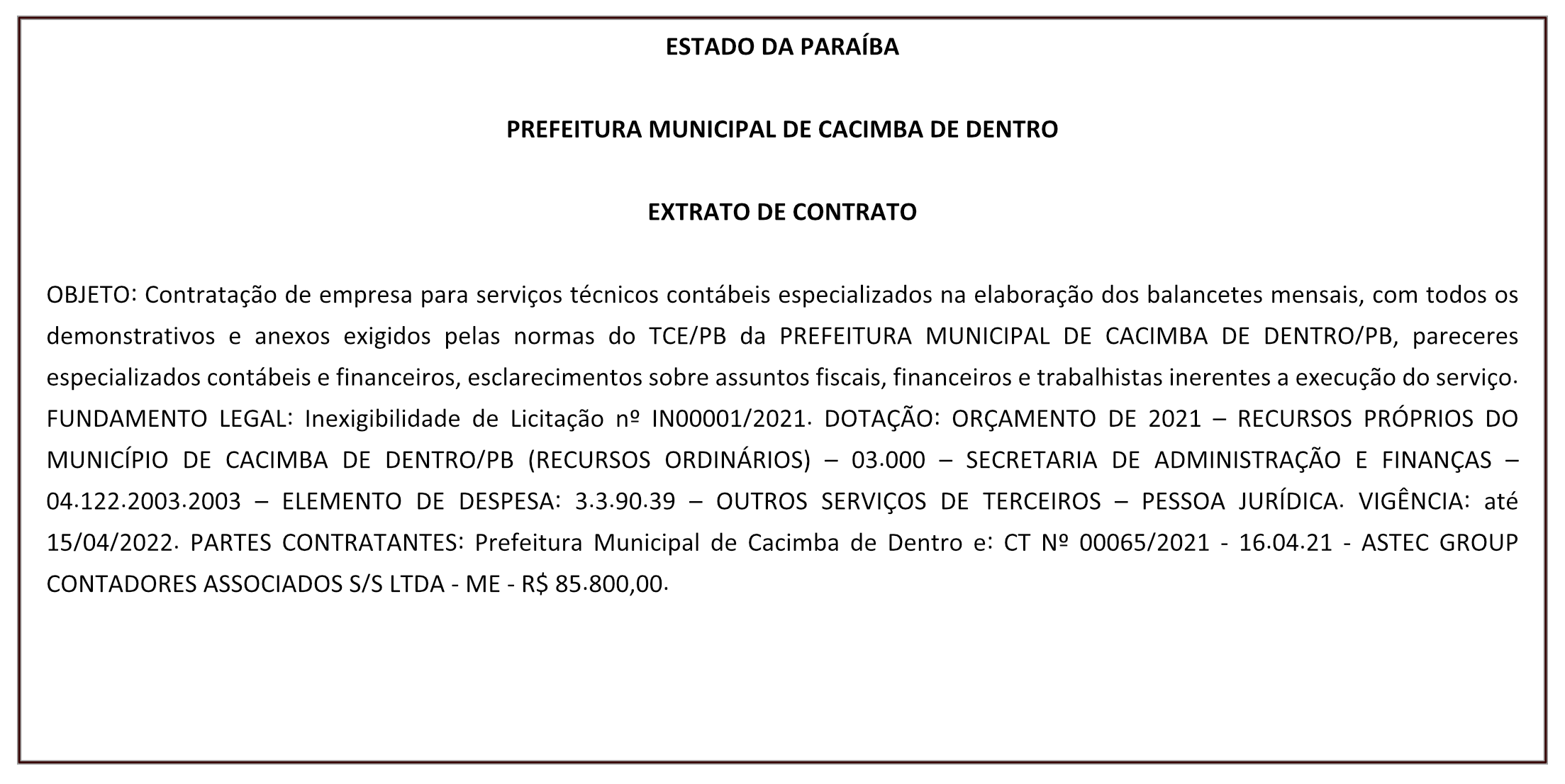 ESTADO DA PARAÍBA

PREFEITURA MUNICIPAL DE CACIMBA DE DENTRO

EXTRATO DE CONTRATO

OBJETO: Contratação de empresa para serviços técnicos contábeis especializados na elaboração dos balancetes mensais, com todos os demonstrativos e anexos exigidos pelas normas do TCE/PB da PREFEITURA MUNICIPAL DE CACIMBA DE DENTRO/PB, pareceres especializados contábeis e financeiros, esclarecimentos sobre assuntos fiscais, financeiros e trabalhistas inerentes a execução do serviço. FUNDAMENTO LEGAL: Inexigibilidade de Licitação nº IN00001/2021. DOTAÇÃO: ORÇAMENTO DE 2021 – RECURSOS PRÓPRIOS DO MUNICÍPIO DE CACIMBA DE DENTRO/PB (RECURSOS ORDINÁRIOS) – 03.000 – SECRETARIA DE ADMINISTRAÇÃO E FINANÇAS – 04.122.2003.2003 – ELEMENTO DE DESPESA: 3.3.90.39 – OUTROS SERVIÇOS DE TERCEIROS – PESSOA JURÍDICA. VIGÊNCIA: até 15/04/2022. PARTES CONTRATANTES: Prefeitura Municipal de Cacimba de Dentro e: CT Nº 00065/2021 - 16.04.21 - ASTEC GROUP CONTADORES ASSOCIADOS S/S LTDA - ME - R$ 85.800,00.